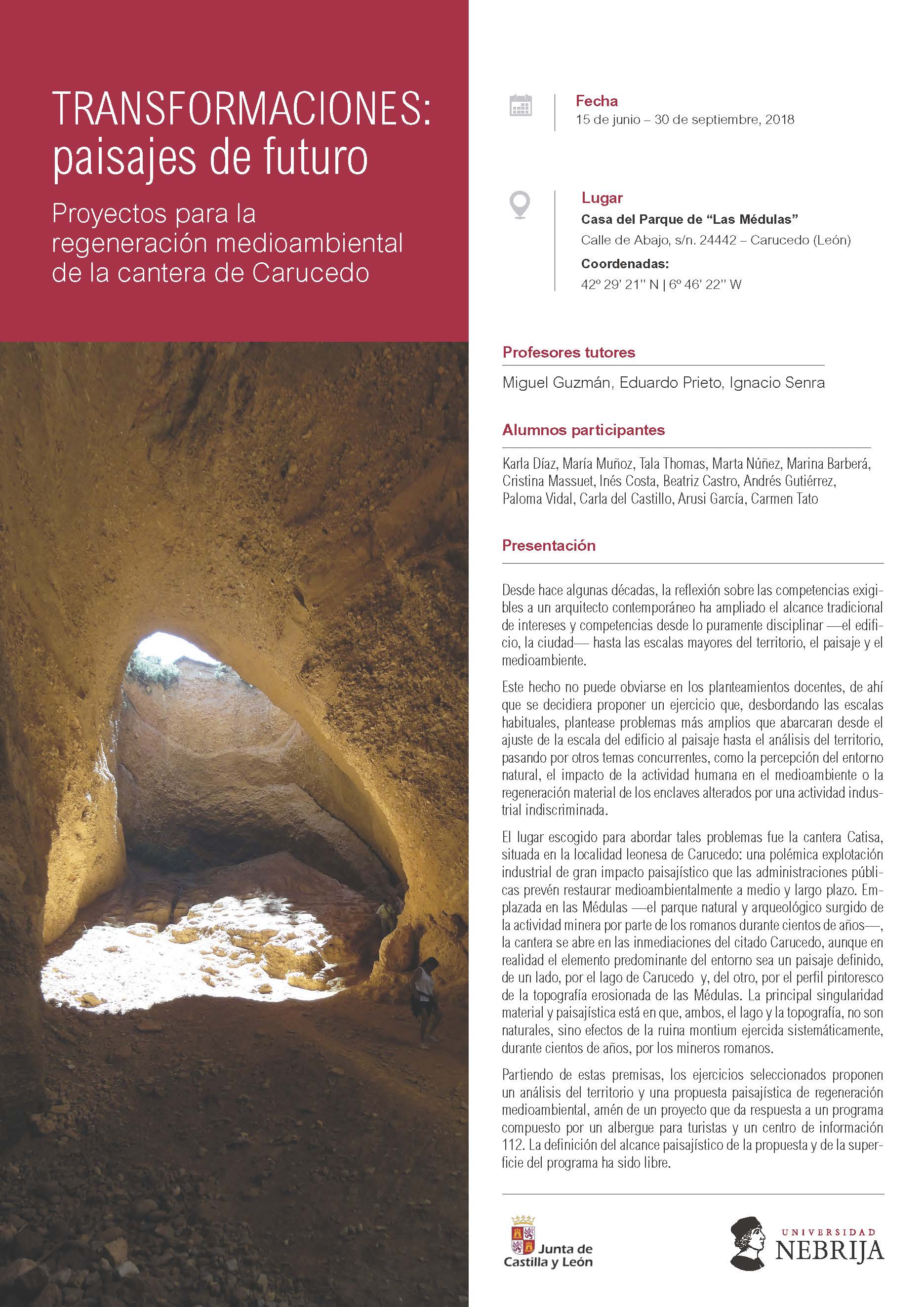 TRANSFORMACIONES: paisajes de futuro

Proyectos para la regeneración medioambiental de la cantera de Carucedo

Fecha
15 de junio – 30 de septiembre, 2018

Lugar
Casa del Parque de "Las Médulas"
Calle de Abajo, s/n. 24442 – Carucedo (León)
Coordenadas:
42º 29' 21'' N | 6º 46' 22'' W

Profesores tutores

Miguel Guzmán, Eduardo Prieto, Ignacio Senra

Alumnos participantes

Karla Díaz, María Muñoz, Tala Thomas, Marta Núñez, Marina Barberá, Cristina Massuet, Inés Costa, Beatriz Castro, Andrés Gutiérrez, Paloma Vidal, Carla del Castillo, Arusi García, Carmen Tato

Presentación

Desde hace algunas décadas, la reflexión sobre las competencias exigibles a un arquitecto contemporáneo ha ampliado el alcance tradicional de intereses y competencias desde lo puramente disciplinar —el edificio, la ciudad— hasta las escalas mayores del territorio, el paisaje y el medioambiente.

Este hecho no puede obviarse en los planteamientos docentes, de ahí que se decidiera proponer un ejercicio que, desbordando las escalas habituales, plantease problemas más amplios que abarcaran desde el ajuste de la escala del edificio al paisaje hasta el análisis del territorio, pasando por otros temas concurrentes, como la percepción del entorno natural, el impacto de la actividad humana en el medioambiente o la regeneración material de los enclaves alterados por una actividad industrial indiscriminada.

El lugar escogido para abordar tales problemas fue la cantera Catisa, situada en la localidad leonesa de Carucedo: una polémica explotación industrial de gran impacto paisajístico que las administraciones públicas prevén restaurar medioambientalmente a medio y largo plazo. Emplazada en las Médulas —el parque natural y arqueológico surgido de la actividad minera por parte de los romanos durante cientos de años—, la cantera se abre en las inmediaciones del citado Carucedo, aunque en realidad el elemento predominante del entorno sea un paisaje definido, de un lado, por el lago de Carucedo y, del otro, por el perfil pintoresco de la topografía erosionada de las Médulas. La principal singularidad material y paisajística está en que, ambos, el lago y la topografía, no son naturales, sino efectos de la ruina montium ejercida sistemáticamente, durante cientos de años, por los mineros romanos.

Partiendo de estas premisas, los ejercicios seleccionados proponen un análisis del territorio y una propuesta paisajística de regeneración medioambiental, amén de un proyecto que da respuesta a un programa compuesto por un albergue para turistas y un centro de información 112. La definición del alcance paisajístico de la propuesta y de la superficie del programa ha sido libre.

Junta de Castilla y León

UNIVERSIDAD NEBRIJA